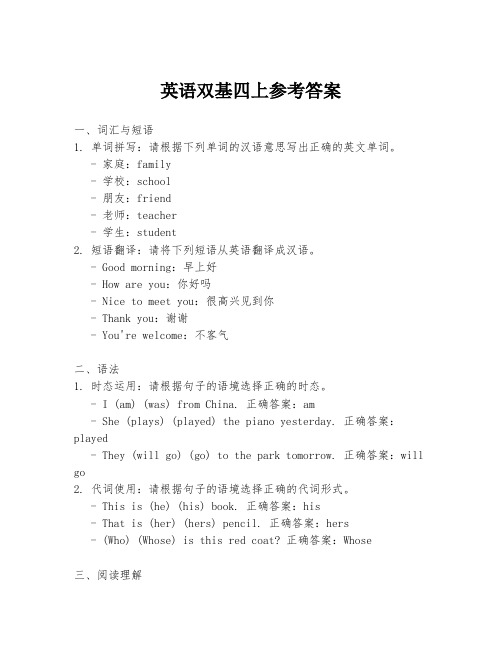 英语双基四上参考答案

一、词汇与短语
1. 单词拼写：请根据下列单词的汉语意思写出正确的英文单词。
- 家庭：family
- 学校：school
- 朋友：friend
- 老师：teacher
- 学生：student
2. 短语翻译：请将下列短语从英语翻译成汉语。
- Good morning：早上好
- How are you：你好吗
- Nice to meet you：很高兴见到你
- Thank you：谢谢
- You're welcome：不客气

二、语法
1. 时态运用：请根据句子的语境选择正确的时态。
- I (am) (was) from China. 正确答案：am
- She (plays) (played) the piano yesterday. 正确答案：played
- They (will go) (go) to the park tomorrow. 正确答案：will go
2. 代词使用：请根据句子的语境选择正确的代词形式。
- This is (he) (his) book. 正确答案：his
- That is (her) (hers) pencil. 正确答案：hers
- (Who) (Whose) is this red coat? 正确答案：Whose

三、阅读理解